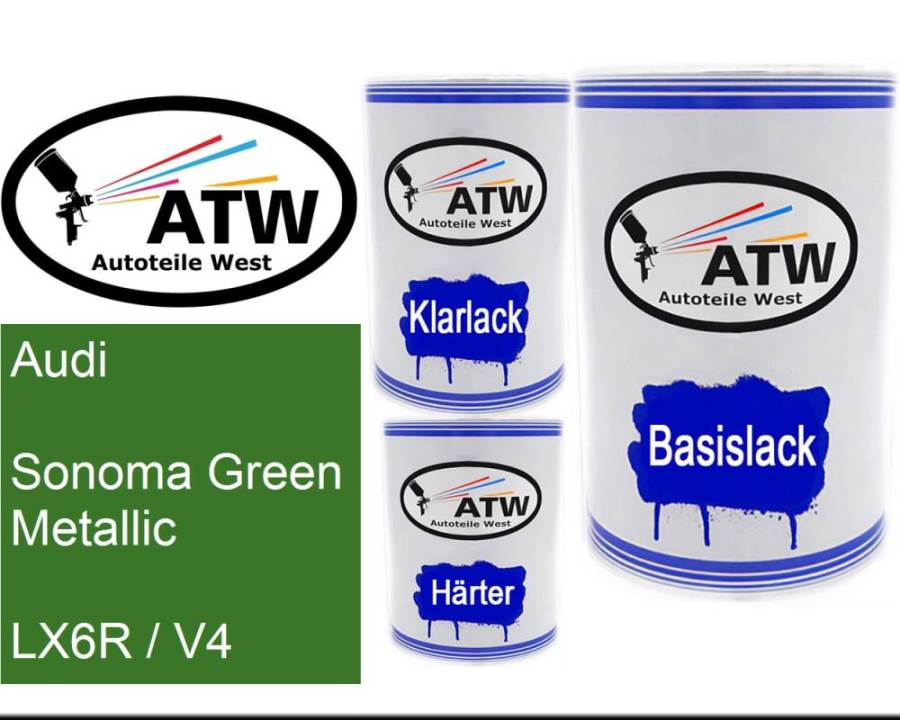 ATW
Autoteile West

Audi

Sonoma Green Metallic

LX6R / V4

ATW
Autoteile West

Klarlack

ATW
Autoteile West

Härter

ATW
Autoteile West

Basislack